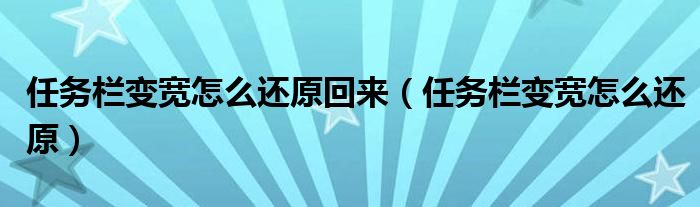 任务栏变宽怎么还原回来（任务栏变宽怎么还原）